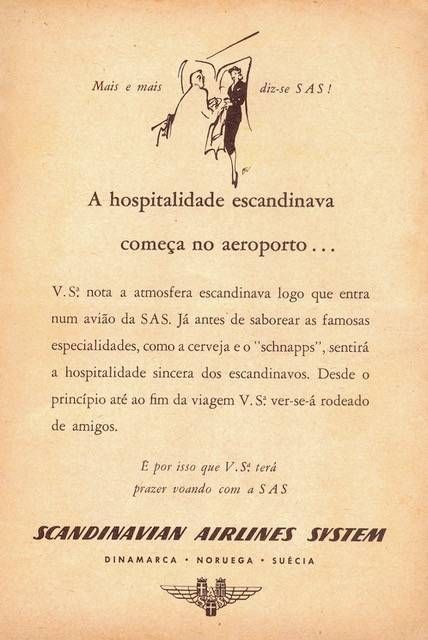 Mais e mais diz-se SAS!

A hospitalidade escandinava começa no aeroporto...

V. S.ª nota a atmosfera escandinava logo que entra num avião da SAS. Já antes de saborear as famosas especialidades, como a cerveja e o "schnapps", sentirá a hospitalidade sincera dos escandinavos. Desde o princípio até ao fim da viagem V. S.ª ver-se-á rodeado de amigos.

É por isso que V. S.ª terá prazer voando com a SAS

SCANDINAVIAN AIRLINES SYSTEM

DINAMARCA • NORUEGA • SUÉCIA